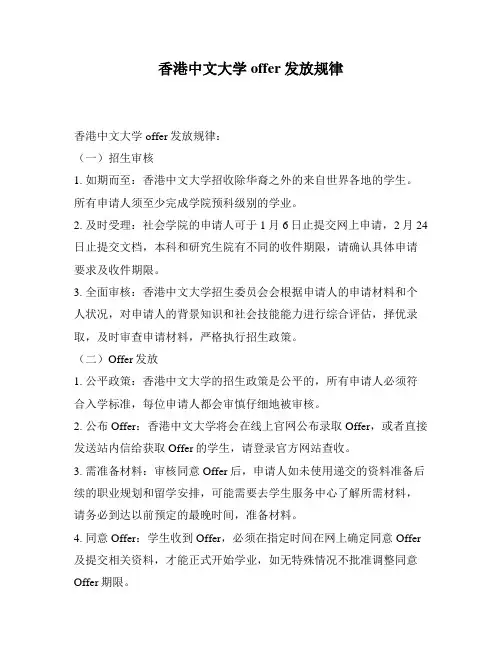 香港中文大学 offer 发放规律

香港中文大学 offer 发放规律：

（一）招生审核

1. 如期而至：香港中文大学招收除华裔之外的来自世界各地的学生。所有申请人须至少完成学院预科级别的学业。

2. 及时受理：社会学院的申请人可于 1 月 6 日止提交网上申请，2 月 24 日止提交文档，本科和研究生院有不同的收件期限，请确认具体申请要求及收件期限。

3. 全面审核：香港中文大学招生委员会会根据申请人的申请材料和个人状况，对申请人的背景知识和社会技能能力进行综合评估，择优录取，及时审查申请材料，严格执行招生政策。

（二）Offer 发放

1. 公平政策：香港中文大学的招生政策是公平的，所有申请人必须符合入学标准，每位申请人都会审慎仔细地被审核。

2. 公布 Offer：香港中文大学将会在线上官网公布录取 Offer，或者直接发送站内信给获取 Offer 的学生，请登录官方网站查收。

3. 需准备材料：审核同意 Offer 后，申请人如未使用递交的资料准备后续的职业规划和留学安排，可能需要去学生服务中心了解所需材料，请务必到达以前预定的最晚时间，准备材料。

4. 同意 Offer：学生收到 Offer，必须在指定时间在网上确定同意 Offer 及提交相关资料，才能正式开始学业，如无特殊情况不批准调整同意 Offer 期限。